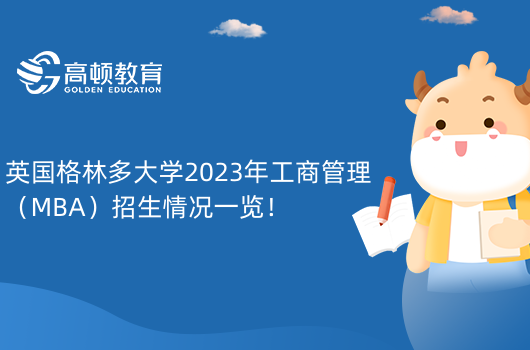 高顿教育
GOLDEN EDUCATION

英国格林多大学2023年工商管理（MBA）招生情况一览！